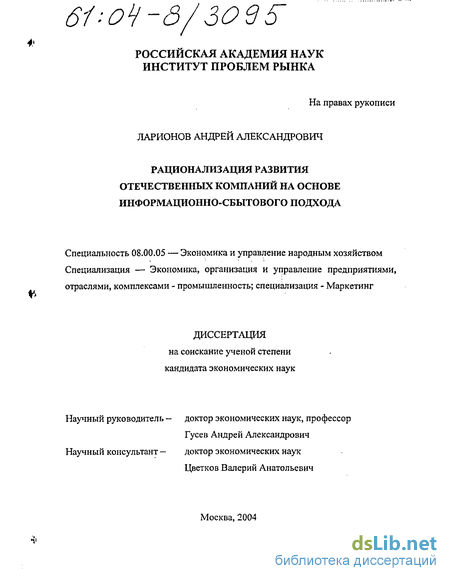 61:04-8/3095

РОССИЙСКАЯ АКАДЕМИЯ НАУК
ИНСТИТУТ ПРОБЛЕМ РЫНКА

На правах рукописи

ЛАРИОНОВ АНДРЕЙ АЛЕКСАНДРОВИЧ

РАЦИОНАЛИЗАЦИЯ РАЗВИТИЯ
ОТЕЧЕСТВЕННЫХ КОМПАНИЙ НА ОСНОВЕ
ИНФОРМАЦИОННО-СБЫТОВОГО ПОДХОДА

Специальность 08.00.05 — Экономика и управление народным хозяйством
Специализация — Экономика, организация и управление предприятиями, отраслями, комплексами - промышленность; специализация - Маркетинг

ДИССЕРТАЦИЯ
на соискание ученой степени
кандидата экономических наук

Научный руководитель – доктор экономических наук, профессор
Гусев Андрей Александрович
Научный консультант – доктор экономических наук
Цветков Валерий Анатольевич

Москва, 2004

dsLib.net
библиотека диссертаций